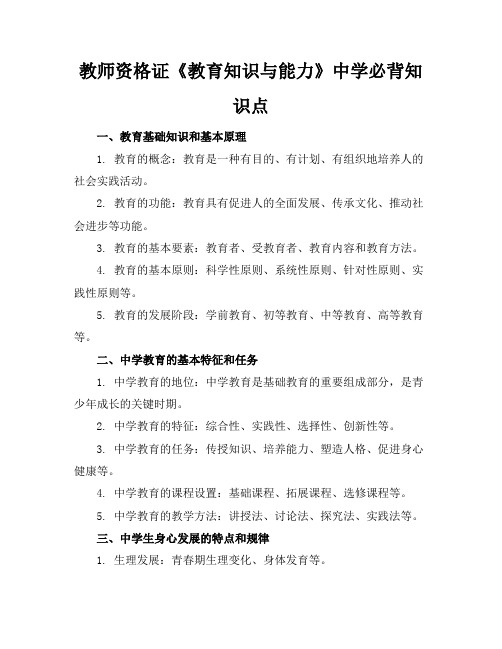 教师资格证《教育知识与能力》中学必背知识点

一、教育基础知识和基本原理

1. 教育的概念：教育是一种有目的、有计划、有组织地培养人的社会实践活动。

2. 教育的功能：教育具有促进人的全面发展、传承文化、推动社会进步等功能。

3. 教育的基本要素：教育者、受教育者、教育内容和教育方法。

4. 教育的基本原则：科学性原则、系统性原则、针对性原则、实践性原则等。

5. 教育的发展阶段：学前教育、初等教育、中等教育、高等教育等。

二、中学教育的基本特征和任务

1. 中学教育的地位：中学教育是基础教育的重要组成部分，是青少年成长的关键时期。

2. 中学教育的特征：综合性、实践性、选择性、创新性等。

3. 中学教育的任务：传授知识、培养能力、塑造人格、促进身心健康等。

4. 中学教育的课程设置：基础课程、拓展课程、选修课程等。

5. 中学教育的教学方法：讲授法、讨论法、探究法、实践法等。

三、中学生身心发展的特点和规律

1. 生理发展：青春期生理变化、身体发育等。